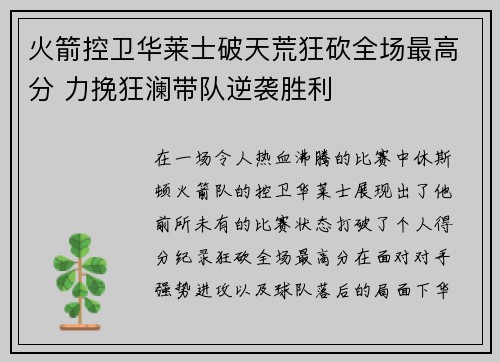 火箭控卫华莱士破天荒狂砍全场最高分 力挽狂澜带队逆袭胜利

在一场令人热血沸腾的比赛中休斯顿火箭队的控卫华莱士展现出了他前所未有的比赛状态打破了个人得分纪录狂砍全场最高分在面对对手强势进攻以及球队落后的局面下华